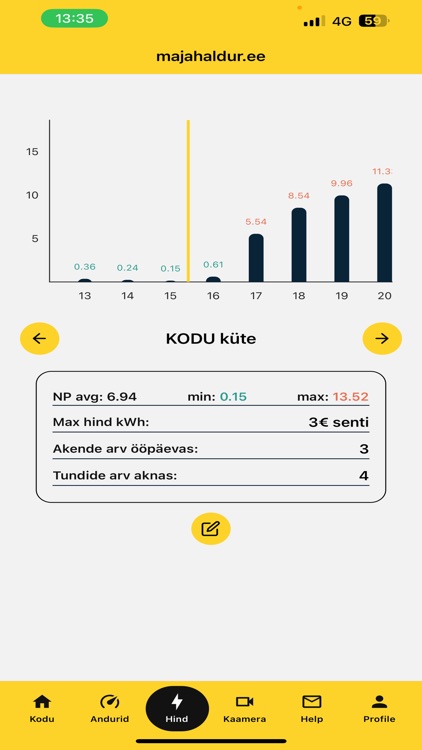 13:35 4G 59

majahaldur.ee

15
10
5

0.36 0.24 0.15 0.61 5.54 8.54 9.96 11.3

13 14 15 16 17 18 19 20

KODU küte

NP avg: 6.94 min: 0.15 max: 13.52

Max hind kWh: 3€ senti

Akende arv ööpäevas: 3

Tundide arv aknas: 4

Kodu Andurid Hind Kaamera Help Profile